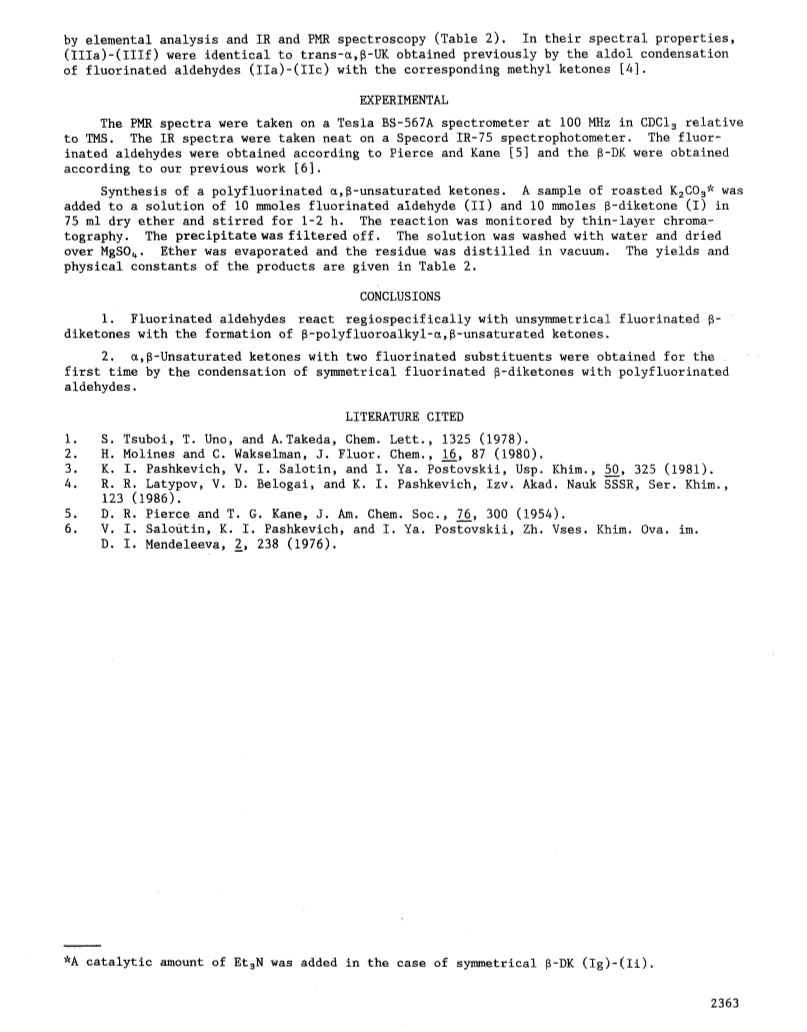 by elemental analysis and IR and PMR spectroscopy (Table 2). In their spectral properties, (IIIa)-(IIIf) were identical to trans-α,β-UK obtained previously by the aldol condensation of fluorinated aldehydes (IIa)-(IIc) with the corresponding methyl ketones [4].

EXPERIMENTAL

The PMR spectra were taken on a Tesla BS-567A spectrometer at 100 MHz in $CDCl_3$ relative to TMS. The IR spectra were taken neat on a Specord IR-75 spectrophotometer. The fluorinated aldehydes were obtained according to Pierce and Kane [5] and the β-DK were obtained according to our previous work [6].

Synthesis of a polyfluorinated α,β-unsaturated ketones. A sample of roasted $K_2CO_3$* was added to a solution of 10 mmoles fluorinated aldehyde (II) and 10 mmoles β-diketone (I) in 75 ml dry ether and stirred for 1-2 h. The reaction was monitored by thin-layer chromatography. The precipitate was filtered off. The solution was washed with water and dried over $MgSO_4$. Ether was evaporated and the residue was distilled in vacuum. The yields and physical constants of the products are given in Table 2.

CONCLUSIONS

1. Fluorinated aldehydes react regiospecifically with unsymmetrical fluorinated β-diketones with the formation of β-polyfluoroalkyl-α,β-unsaturated ketones.

2. α,β-Unsaturated ketones with two fluorinated substituents were obtained for the first time by the condensation of symmetrical fluorinated β-diketones with polyfluorinated aldehydes.

LITERATURE CITED

1. S. Tsuboi, T. Uno, and A. Takeda, Chem. Lett., 1325 (1978).
2. H. Molines and C. Wakselman, J. Fluor. Chem., 16, 87 (1980).
3. K. I. Pashkevich, V. I. Salotin, and I. Ya. Postovskii, Usp. Khim., 50, 325 (1981).
4. R. R. Latypov, V. D. Belogai, and K. I. Pashkevich, Izv. Akad. Nauk SSSR, Ser. Khim., 123 (1986).
5. D. R. Pierce and T. G. Kane, J. Am. Chem. Soc., 76, 300 (1954).
6. V. I. Saloutin, K. I. Pashkevich, and I. Ya. Postovskii, Zh. Vses. Khim. Ova. im. D. I. Mendeleeva, 2, 238 (1976).

*A catalytic amount of $Et_3N$ was added in the case of symmetrical β-DK (Ig)-(Ii).

2363